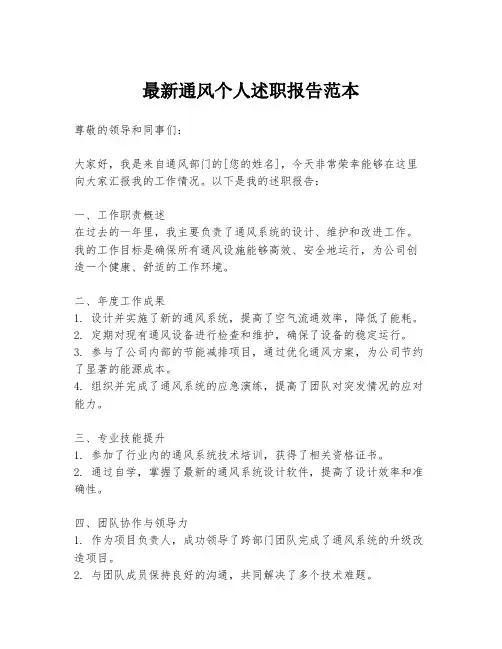 最新通风个人述职报告范本

尊敬的领导和同事们：

大家好，我是来自通风部门的[您的姓名]，今天非常荣幸能够在这里向大家汇报我的工作情况。以下是我的述职报告：

一、工作职责概述
在过去的一年里，我主要负责了通风系统的设计、维护和改进工作。我的工作目标是确保所有通风设施能够高效、安全地运行，为公司创造一个健康、舒适的工作环境。

二、年度工作成果
1. 设计并实施了新的通风系统，提高了空气流通效率，降低了能耗。
2. 定期对现有通风设备进行检查和维护，确保了设备的稳定运行。
3. 参与了公司内部的节能减排项目，通过优化通风方案，为公司节约了显著的能源成本。
4. 组织并完成了通风系统的应急演练，提高了团队对突发情况的应对能力。

三、专业技能提升
1. 参加了行业内的通风系统技术培训，获得了相关资格证书。
2. 通过自学，掌握了最新的通风系统设计软件，提高了设计效率和准确性。

四、团队协作与领导力
1. 作为项目负责人，成功领导了跨部门团队完成了通风系统的升级改造项目。
2. 与团队成员保持良好的沟通，共同解决了多个技术难题。